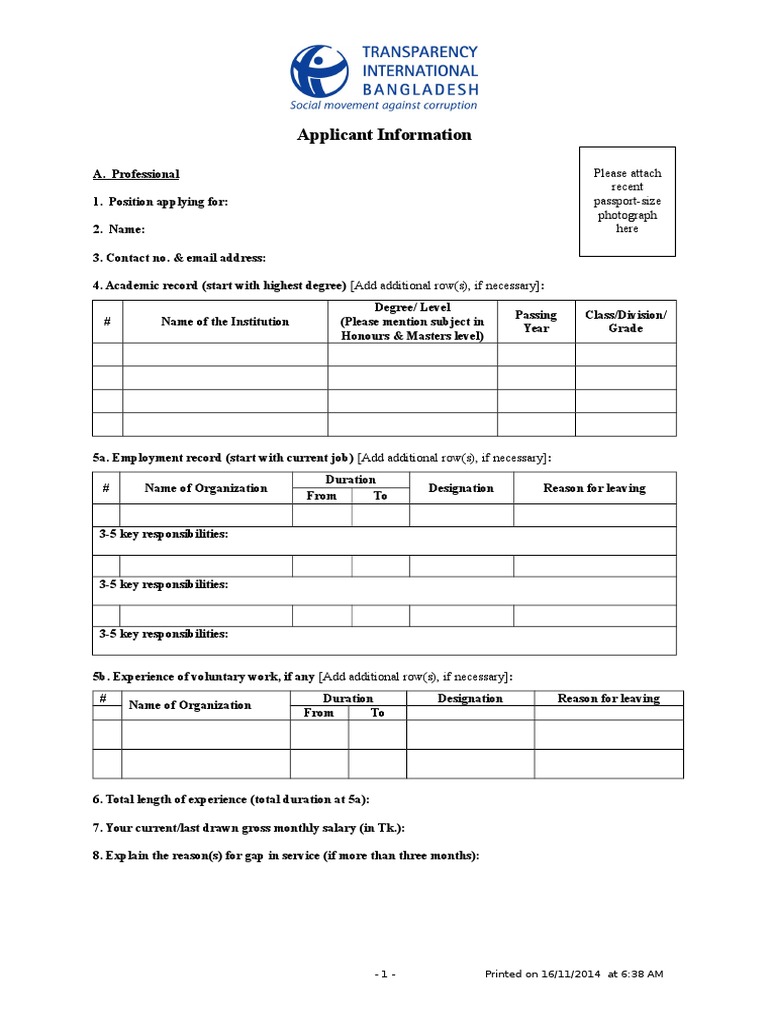 TRANSPARENCY INTERNATIONAL BANGLADESH
Social movement against corruption

Applicant Information

Please attach recent passport-size photograph here

A. Professional

1. Position applying for:

2. Name:

3. Contact no. & email address:

4. Academic record (start with highest degree) [Add additional row(s), if necessary]:

| # | Name of the Institution | Degree/ Level (Please mention subject in Honours & Masters level) | Passing Year | Class/Division/ Grade |
|---|---|---|---|---|
| | | | | |
| | | | | |
| | | | | |
| | | | | |

5a. Employment record (start with current job) [Add additional row(s), if necessary]:

| # | Name of Organization | Duration From | Duration To | Designation | Reason for leaving |
|---|---|---|---|---|---|
| | | | | | |
| 3-5 key responsibilities: | | | | | |
| | | | | | |
| 3-5 key responsibilities: | | | | | |
| | | | | | |
| 3-5 key responsibilities: | | | | | |

5b. Experience of voluntary work, if any [Add additional row(s), if necessary]:

| # | Name of Organization | Duration From | Duration To | Designation | Reason for leaving |
|---|---|---|---|---|---|
| | | | | | |
| | | | | | |

6. Total length of experience (total duration at 5a):

7. Your current/last drawn gross monthly salary (in Tk.):

8. Explain the reason(s) for gap in service (if more than three months):

- 1 -    Printed on 16/11/2014 at 6:38 AM